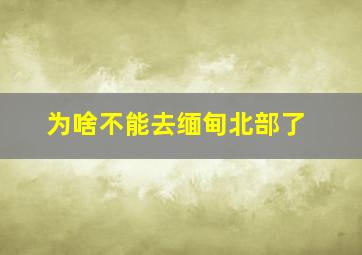 为啥不能去缅甸北部了